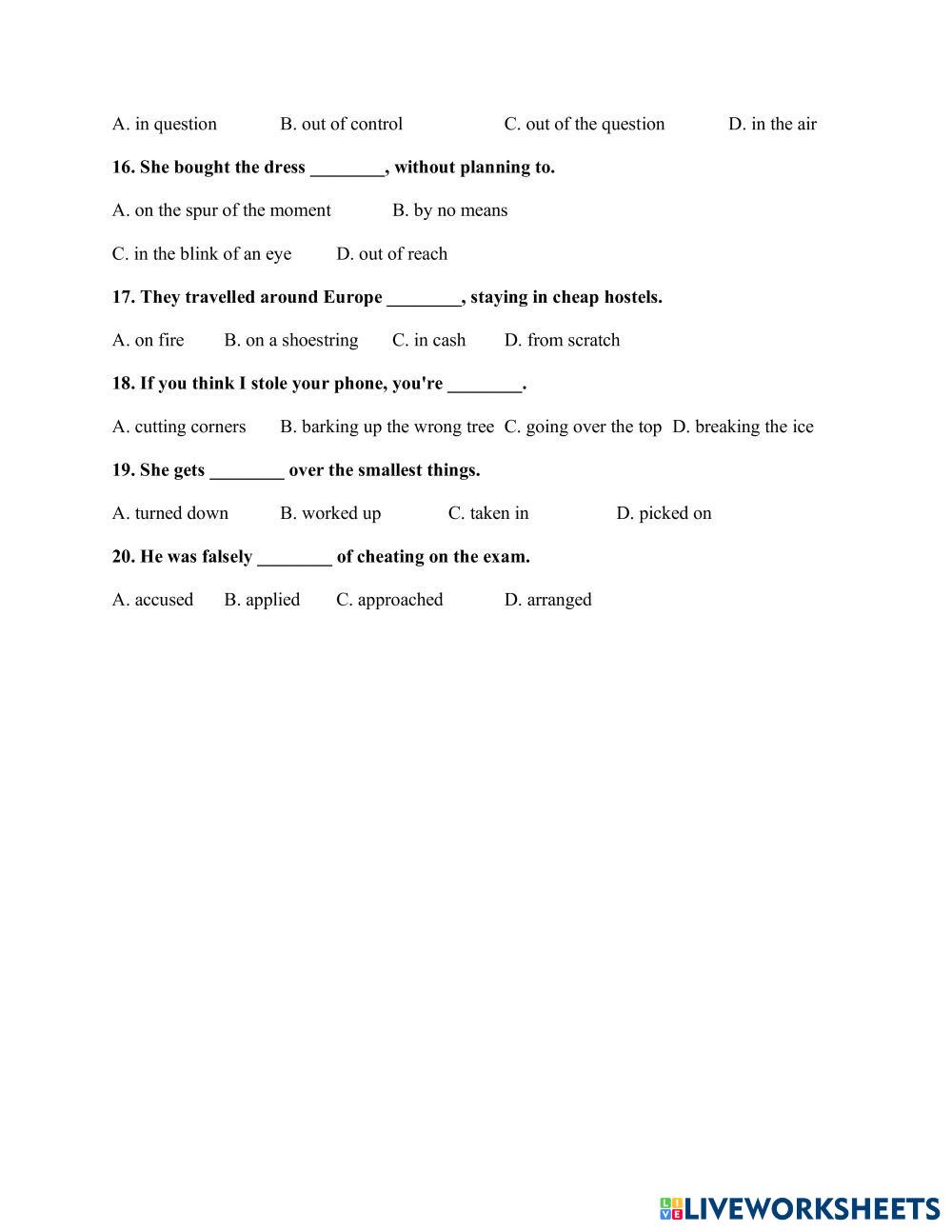 A. in question B. out of control C. out of the question D. in the air

16. She bought the dress ________, without planning to.

A. on the spur of the moment B. by no means

C. in the blink of an eye D. out of reach

17. They travelled around Europe ________, staying in cheap hostels.

A. on fire B. on a shoestring C. in cash D. from scratch

18. If you think I stole your phone, you're ________.

A. cutting corners B. barking up the wrong tree C. going over the top D. breaking the ice

19. She gets ________ over the smallest things.

A. turned down B. worked up C. taken in D. picked on

20. He was falsely ________ of cheating on the exam.

A. accused B. applied C. approached D. arranged

LIVEWORKSHEETS